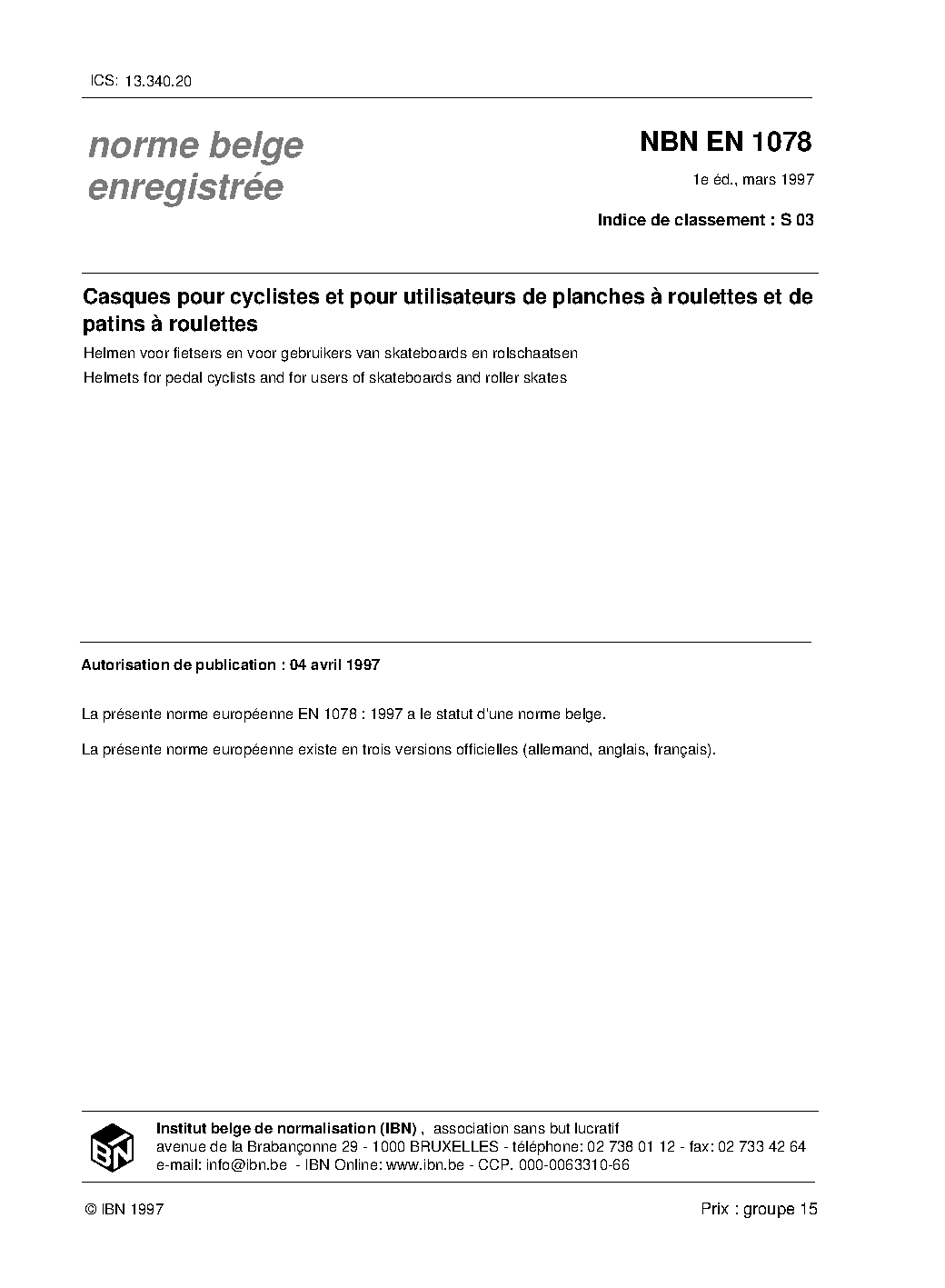 ICS: 13.340.20

norme belge enregistrée

NBN EN 1078

1e éd., mars 1997

Indice de classement : S 03

Casques pour cyclistes et pour utilisateurs de planches à roulettes et de patins à roulettes

Helmen voor fietsers en voor gebruikers van skateboards en rolschaatsen

Helmets for pedal cyclists and for users of skateboards and roller skates

Autorisation de publication : 04 avril 1997

La présente norme européenne EN 1078 : 1997 a le statut d'une norme belge.

La présente norme européenne existe en trois versions officielles (allemand, anglais, français).

IBN

Institut belge de normalisation (IBN) , association sans but lucratif
avenue de la Brabançonne 29 - 1000 BRUXELLES - téléphone: 02 738 01 12 - fax: 02 733 42 64
e-mail: info@ibn.be - IBN Online: www.ibn.be - CCP. 000-0063310-66

© IBN 1997

Prix : groupe 15